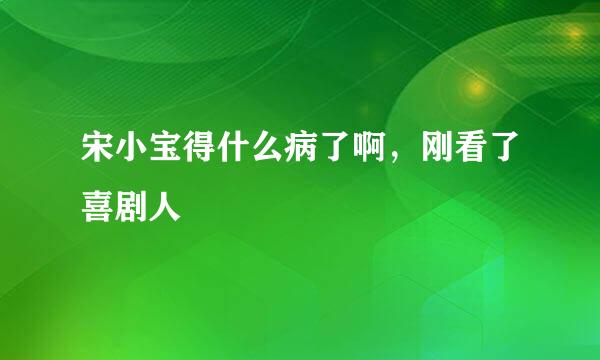 宋小宝得什么病了啊，刚看了喜剧人